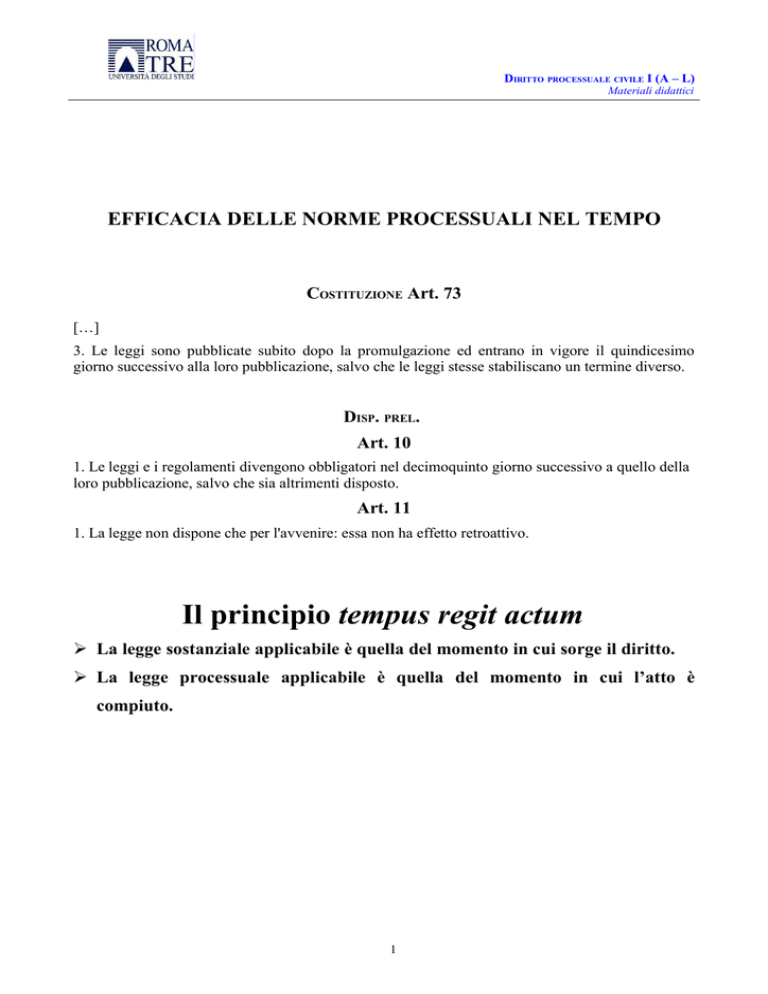 ROMA
TRE
UNIVERSITÀ DEGLI STUDI

DIRITTO PROCESSUALE CIVILE I (A – L)
Materiali didattici

EFFICACIA DELLE NORME PROCESSUALI NEL TEMPO

COSTITUZIONE Art. 73

[…]
3. Le leggi sono pubblicate subito dopo la promulgazione ed entrano in vigore il quindicesimo giorno successivo alla loro pubblicazione, salvo che le leggi stesse stabiliscano un termine diverso.

DISP. PREL.

Art. 10

1. Le leggi e i regolamenti divengono obbligatori nel decimoquinto giorno successivo a quello della loro pubblicazione, salvo che sia altrimenti disposto.

Art. 11

1. La legge non dispone che per l'avvenire: essa non ha effetto retroattivo.

Il principio tempus regit actum

➢ La legge sostanziale applicabile è quella del momento in cui sorge il diritto.

➢ La legge processuale applicabile è quella del momento in cui l'atto è compiuto.

1